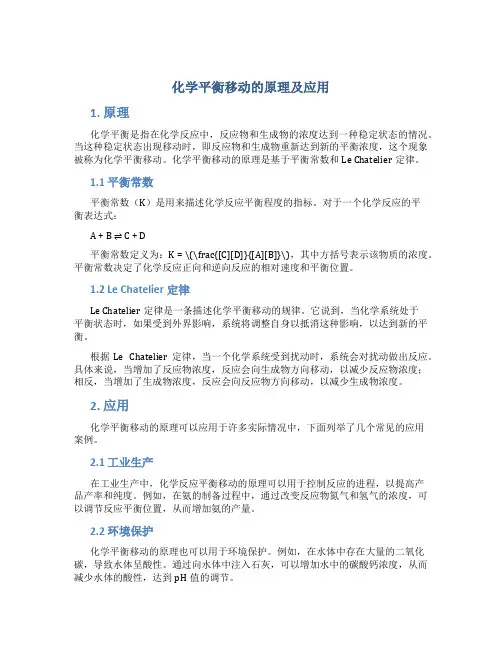 化学平衡移动的原理及应用

1. 原理

化学平衡是指在化学反应中，反应物和生成物的浓度达到一种稳定状态的情况。当这种稳定状态出现移动时，即反应物和生成物重新达到新的平衡浓度，这个现象被称为化学平衡移动。化学平衡移动的原理是基于平衡常数和 Le Chatelier 定律。

1.1 平衡常数

平衡常数（K）是用来描述化学反应平衡程度的指标。对于一个化学反应的平衡表达式：

A + B ⇌ C + D

平衡常数定义为：K = \(\frac{[C][D]}{[A][B]}\)，其中方括号表示该物质的浓度。平衡常数决定了化学反应正向和逆向反应的相对速度和平衡位置。

1.2 Le Chatelier 定律

Le Chatelier 定律是一条描述化学平衡移动的规律。它说到，当化学系统处于平衡状态时，如果受到外界影响，系统将调整自身以抵消这种影响，以达到新的平衡。

根据 Le Chatelier 定律，当一个化学系统受到扰动时，系统会对扰动做出反应。具体来说，当增加了反应物浓度，反应会向生成物方向移动，以减少反应物浓度；相反，当增加了生成物浓度，反应会向反应物方向移动，以减少生成物浓度。

2. 应用

化学平衡移动的原理可以应用于许多实际情况中，下面列举了几个常见的应用案例。

2.1 工业生产

在工业生产中，化学反应平衡移动的原理可以用于控制反应的进程，以提高产品产率和纯度。例如，在氨的制备过程中，通过改变反应物氮气和氢气的浓度，可以调节反应平衡位置，从而增加氨的产量。

2.2 环境保护

化学平衡移动的原理也可以用于环境保护。例如，在水体中存在大量的二氧化碳，导致水体呈酸性。通过向水体中注入石灰，可以增加水中的碳酸钙浓度，从而减少水体的酸性，达到 pH 值的调节。